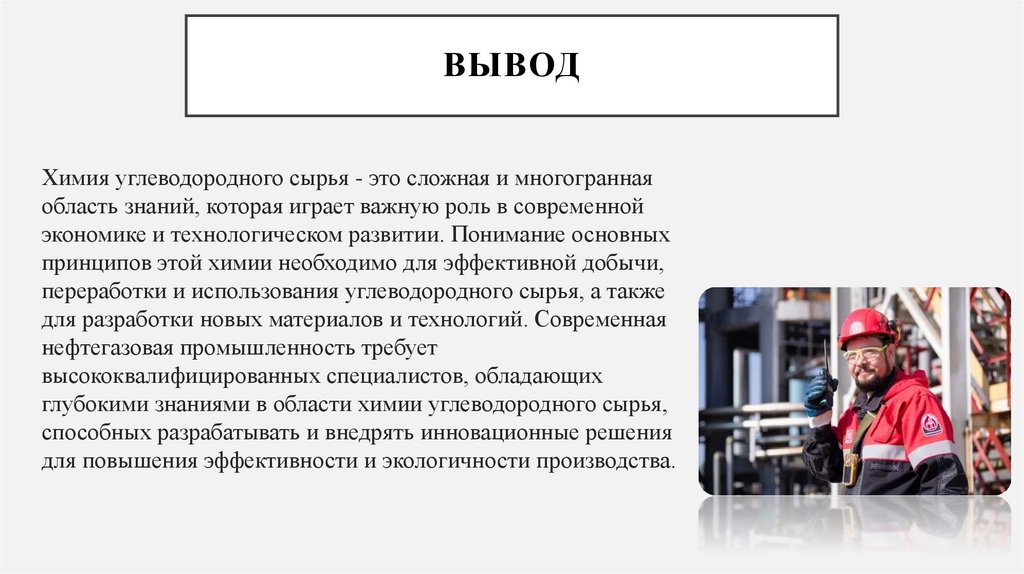 ВЫВОД

Химия углеводородного сырья - это сложная и многогранная область знаний, которая играет важную роль в современной экономике и технологическом развитии. Понимание основных принципов этой химии необходимо для эффективной добычи, переработки и использования углеводородного сырья, а также для разработки новых материалов и технологий. Современная нефтегазовая промышленность требует высококвалифицированных специалистов, обладающих глубокими знаниями в области химии углеводородного сырья, способных разрабатывать и внедрять инновационные решения для повышения эффективности и экологичности производства.